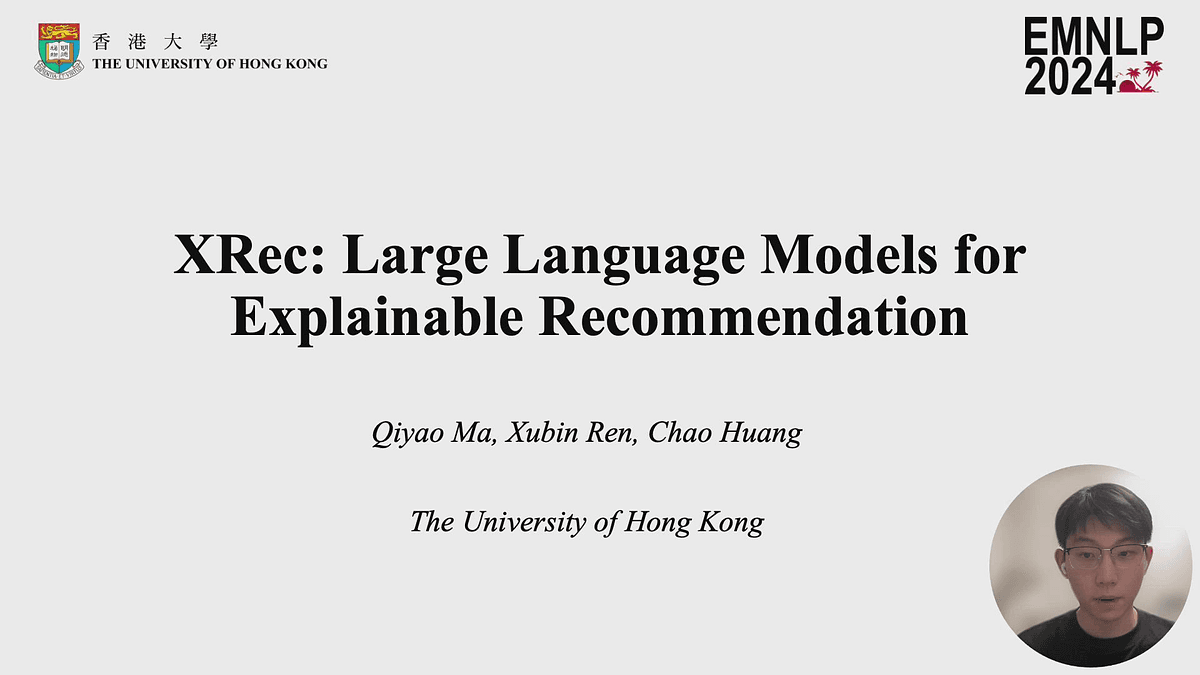 香港大學
THE UNIVERSITY OF HONG KONG

EMNLP 2024

XRec: Large Language Models for Explainable Recommendation

Qiyao Ma, Xubin Ren, Chao Huang

The University of Hong Kong